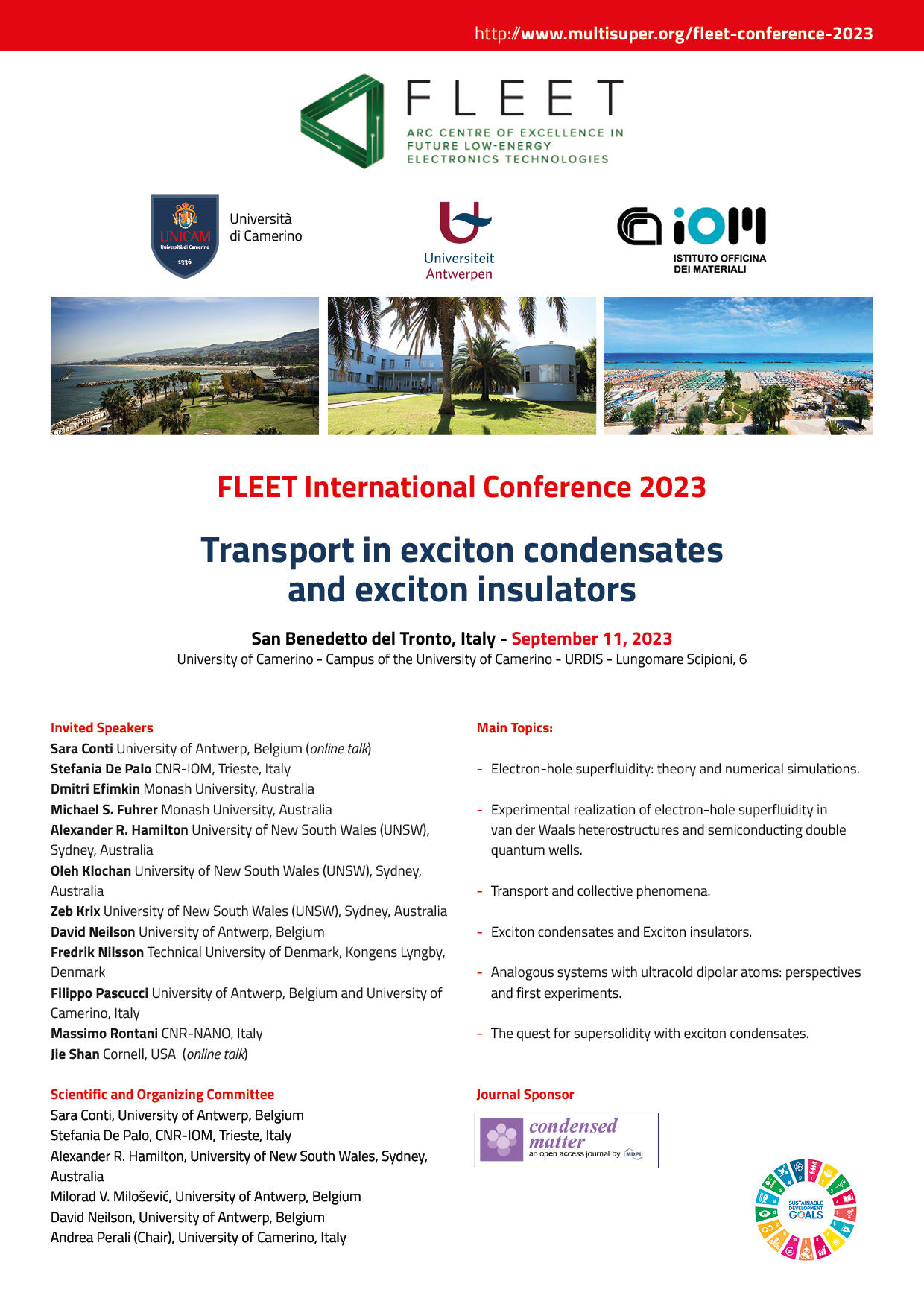 http://www.multisuper.org/fleet-conference-2023

FLEET
ARC CENTRE OF EXCELLENCE IN FUTURE LOW-ENERGY ELECTRONICS TECHNOLOGIES

UNICAM Università di Camerino 1336
Università di Camerino

Universiteit Antwerpen

iOM
ISTITUTO OFFICINA DEI MATERIALI

FLEET International Conference 2023

Transport in exciton condensates and exciton insulators

San Benedetto del Tronto, Italy - September 11, 2023
University of Camerino - Campus of the University of Camerino - URDIS - Lungomare Scipioni, 6

Invited Speakers
Sara Conti University of Antwerp, Belgium (online talk)
Stefania De Palo CNR-IOM, Trieste, Italy
Dmitri Efimkin Monash University, Australia
Michael S. Fuhrer Monash University, Australia
Alexander R. Hamilton University of New South Wales (UNSW), Sydney, Australia
Oleh Klochan University of New South Wales (UNSW), Sydney, Australia
Zeb Krix University of New South Wales (UNSW), Sydney, Australia
David Neilson University of Antwerp, Belgium
Fredrik Nilsson Technical University of Denmark, Kongens Lyngby, Denmark
Filippo Pascucci University of Antwerp, Belgium and University of Camerino, Italy
Massimo Rontani CNR-NANO, Italy
Jie Shan Cornell, USA (online talk)

Scientific and Organizing Committee
Sara Conti, University of Antwerp, Belgium
Stefania De Palo, CNR-IOM, Trieste, Italy
Alexander R. Hamilton, University of New South Wales, Sydney, Australia
Milorad V. Milošević, University of Antwerp, Belgium
David Neilson, University of Antwerp, Belgium
Andrea Perali (Chair), University of Camerino, Italy

Main Topics:

- Electron-hole superfluidity: theory and numerical simulations.

- Experimental realization of electron-hole superfluidity in van der Waals heterostructures and semiconducting double quantum wells.

- Transport and collective phenomena.

- Exciton condensates and Exciton insulators.

- Analogous systems with ultracold dipolar atoms: perspectives and first experiments.

- The quest for supersolidity with exciton condensates.

Journal Sponsor
condensed matter
an open access journal by MDPI

SUSTAINABLE DEVELOPMENT GOALS